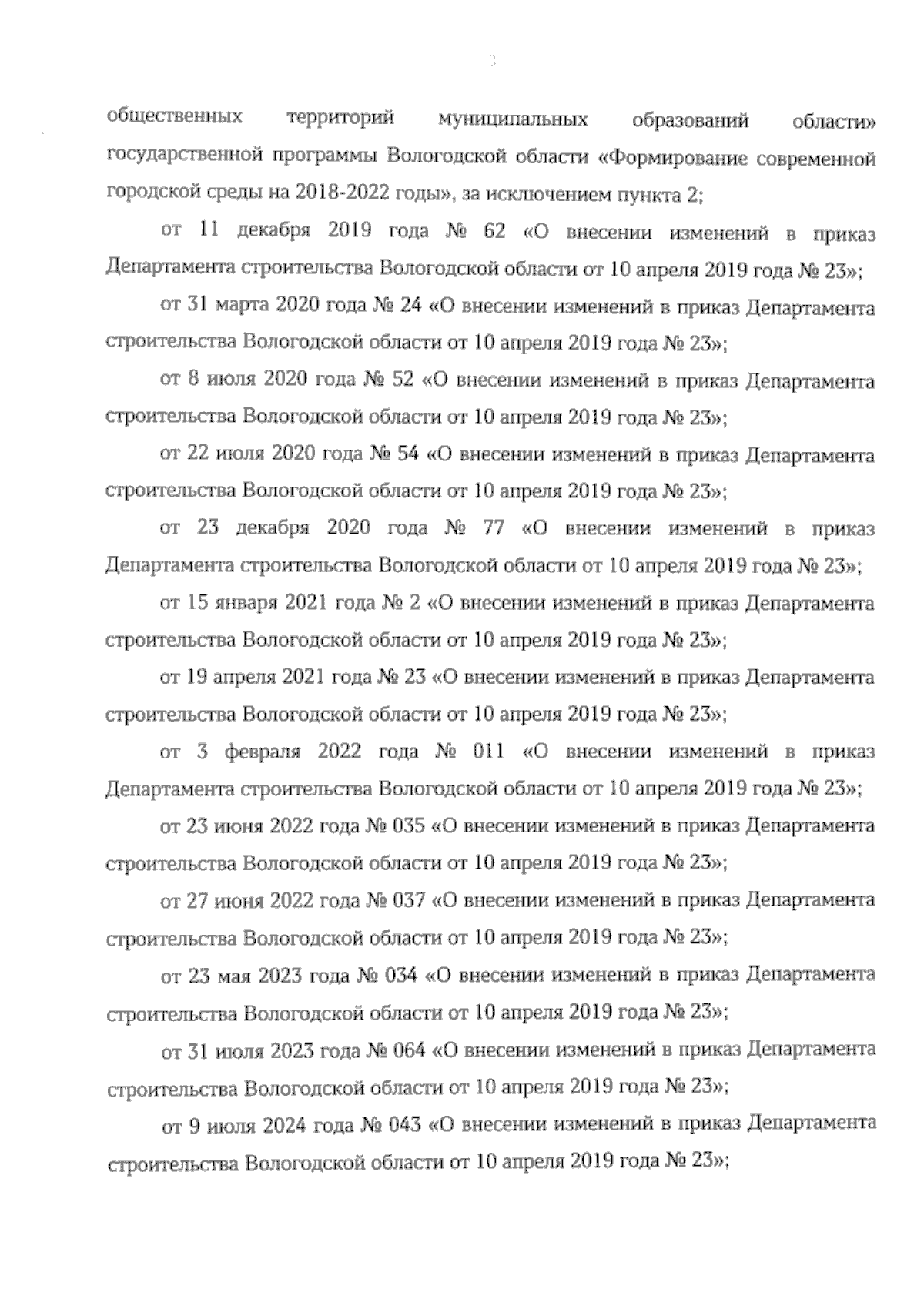 3

общественных территорий муниципальных образований области» государственной программы Вологодской области «Формирование современной городской среды на 2018-2022 годы», за исключением пункта 2;

от 11 декабря 2019 года № 62 «О внесении изменений в приказ Департамента строительства Вологодской области от 10 апреля 2019 года № 23»;

от 31 марта 2020 года № 24 «О внесении изменений в приказ Департамента строительства Вологодской области от 10 апреля 2019 года № 23»;

от 8 июля 2020 года № 52 «О внесении изменений в приказ Департамента строительства Вологодской области от 10 апреля 2019 года № 23»;

от 22 июля 2020 года № 54 «О внесении изменений в приказ Департамента строительства Вологодской области от 10 апреля 2019 года № 23»;

от 23 декабря 2020 года № 77 «О внесении изменений в приказ Департамента строительства Вологодской области от 10 апреля 2019 года № 23»;

от 15 января 2021 года № 2 «О внесении изменений в приказ Департамента строительства Вологодской области от 10 апреля 2019 года № 23»;

от 19 апреля 2021 года № 23 «О внесении изменений в приказ Департамента строительства Вологодской области от 10 апреля 2019 года № 23»;

от 3 февраля 2022 года № 011 «О внесении изменений в приказ Департамента строительства Вологодской области от 10 апреля 2019 года № 23»;

от 23 июня 2022 года № 035 «О внесении изменений в приказ Департамента строительства Вологодской области от 10 апреля 2019 года № 23»;

от 27 июня 2022 года № 037 «О внесении изменений в приказ Департамента строительства Вологодской области от 10 апреля 2019 года № 23»;

от 23 мая 2023 года № 034 «О внесении изменений в приказ Департамента строительства Вологодской области от 10 апреля 2019 года № 23»;

от 31 июля 2023 года № 064 «О внесении изменений в приказ Департамента строительства Вологодской области от 10 апреля 2019 года № 23»;

от 9 июля 2024 года № 043 «О внесении изменений в приказ Департамента строительства Вологодской области от 10 апреля 2019 года № 23»;